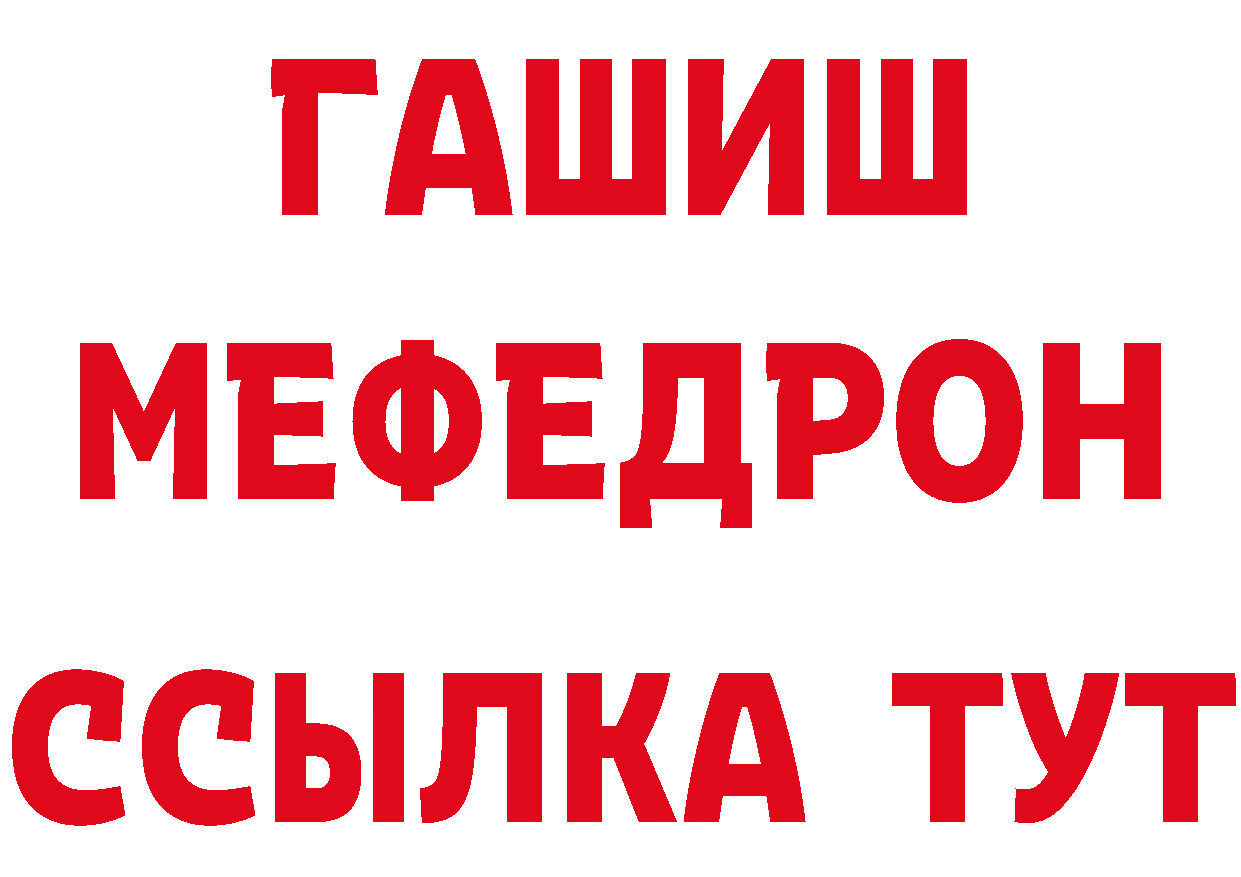 ГАШИШ
МЕФЕДРОН
ССЫЛКА ТУТ